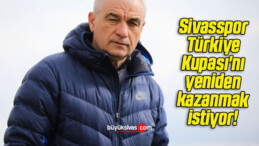 Sivasspor Türkiye Kupası'nı yeniden kazanmak istiyor!

büyüksivas.com